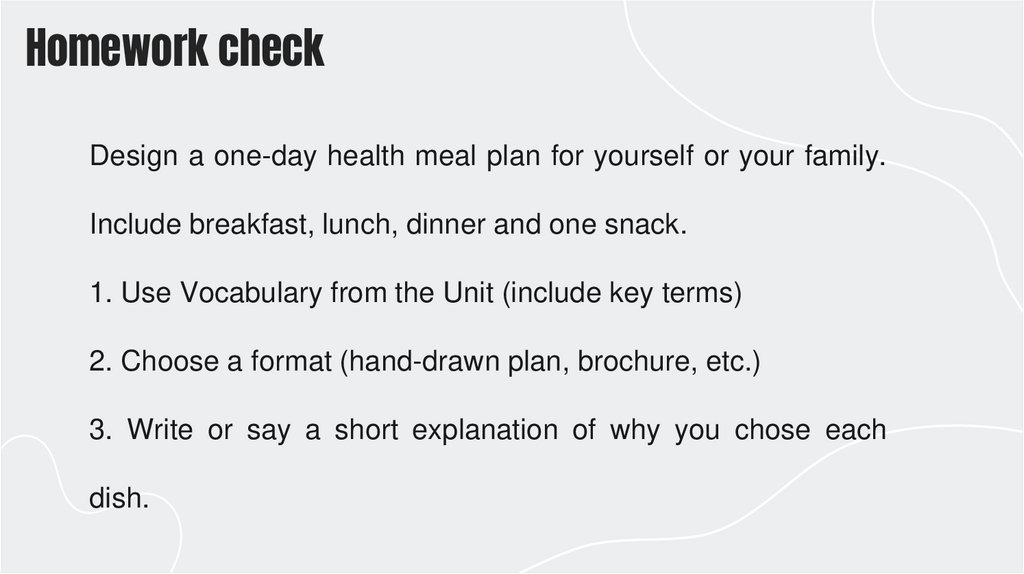 Homework check

Design a one-day health meal plan for yourself or your family.

Include breakfast, lunch, dinner and one snack.

1. Use Vocabulary from the Unit (include key terms)

2. Choose a format (hand-drawn plan, brochure, etc.)

3. Write or say a short explanation of why you chose each dish.